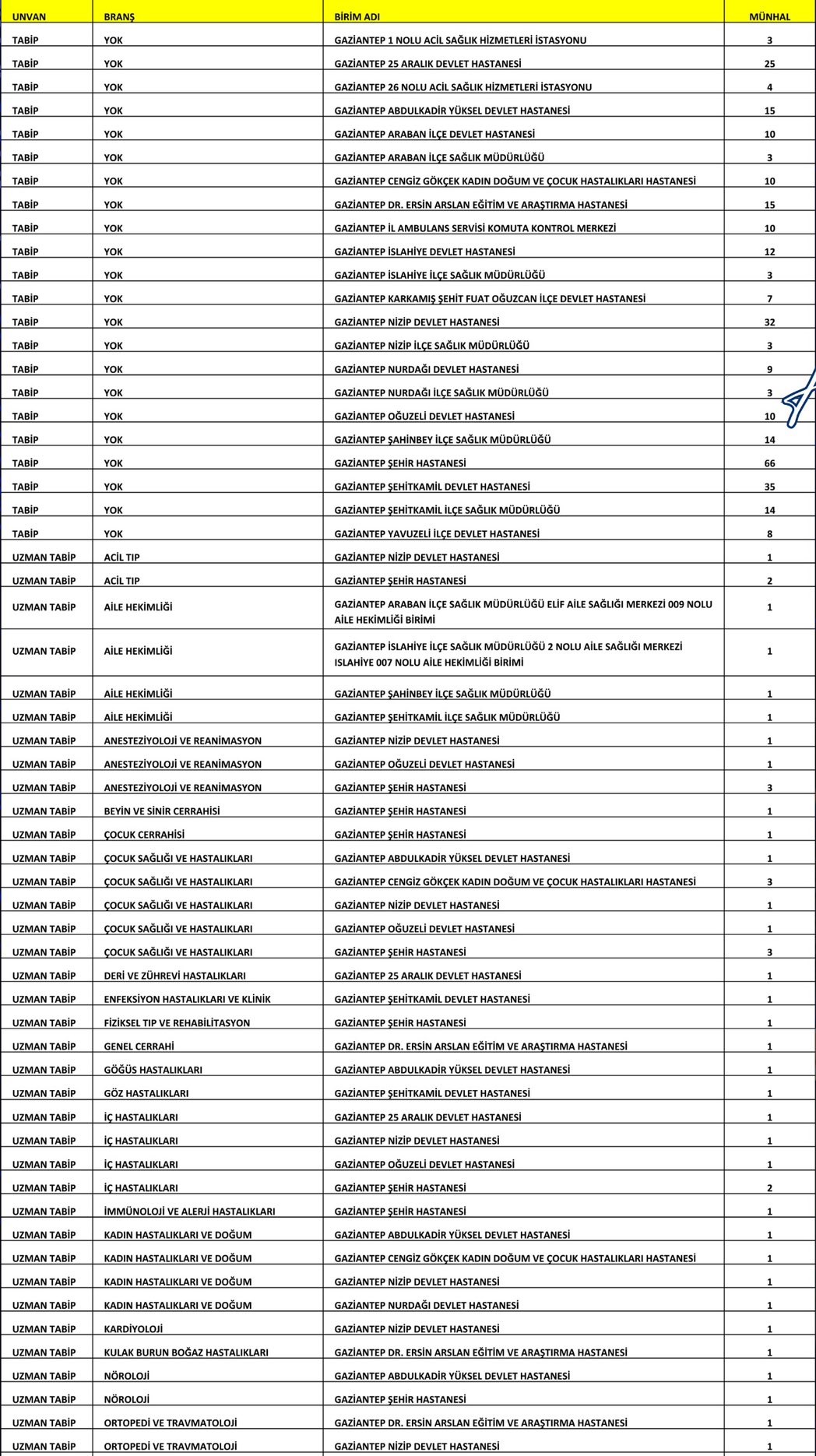 | UNVAN | BRANŞ | BİRİM ADI | MÜNHAL |
|---|---|---|---|
| TABİP | YOK | GAZİANTEP 1 NOLU ACİL SAĞLIK HİZMETLERİ İSTASYONU | 3 |
| TABİP | YOK | GAZİANTEP 25 ARALIK DEVLET HASTANESİ | 25 |
| TABİP | YOK | GAZİANTEP 26 NOLU ACİL SAĞLIK HİZMETLERİ İSTASYONU | 4 |
| TABİP | YOK | GAZİANTEP ABDULKADİR YÜKSEL DEVLET HASTANESİ | 15 |
| TABİP | YOK | GAZİANTEP ARABAN İLÇE DEVLET HASTANESİ | 10 |
| TABİP | YOK | GAZİANTEP ARABAN İLÇE SAĞLIK MÜDÜRLÜĞÜ | 3 |
| TABİP | YOK | GAZİANTEP CENGİZ GÖKÇEK KADIN DOĞUM VE ÇOCUK HASTALIKLARI HASTANESİ | 10 |
| TABİP | YOK | GAZİANTEP DR. ERSİN ARSLAN EĞİTİM VE ARAŞTIRMA HASTANESİ | 15 |
| TABİP | YOK | GAZİANTEP İL AMBULANS SERVİSİ KOMUTA KONTROL MERKEZİ | 10 |
| TABİP | YOK | GAZİANTEP İSLAHİYE DEVLET HASTANESİ | 12 |
| TABİP | YOK | GAZİANTEP İSLAHİYE İLÇE SAĞLIK MÜDÜRLÜĞÜ | 3 |
| TABİP | YOK | GAZİANTEP KARKAMIŞ ŞEHİT FUAT OĞUZCAN İLÇE DEVLET HASTANESİ | 7 |
| TABİP | YOK | GAZİANTEP NİZİP DEVLET HASTANESİ | 32 |
| TABİP | YOK | GAZİANTEP NİZİP İLÇE SAĞLIK MÜDÜRLÜĞÜ | 3 |
| TABİP | YOK | GAZİANTEP NURDAĞI DEVLET HASTANESİ | 9 |
| TABİP | YOK | GAZİANTEP NURDAĞI İLÇE SAĞLIK MÜDÜRLÜĞÜ | 3 |
| TABİP | YOK | GAZİANTEP OĞUZELİ DEVLET HASTANESİ | 10 |
| TABİP | YOK | GAZİANTEP ŞAHİNBEY İLÇE SAĞLIK MÜDÜRLÜĞÜ | 14 |
| TABİP | YOK | GAZİANTEP ŞEHİR HASTANESİ | 66 |
| TABİP | YOK | GAZİANTEP ŞEHİTKAMİL DEVLET HASTANESİ | 35 |
| TABİP | YOK | GAZİANTEP ŞEHİTKAMİL İLÇE SAĞLIK MÜDÜRLÜĞÜ | 14 |
| TABİP | YOK | GAZİANTEP YAVUZELİ İLÇE DEVLET HASTANESİ | 8 |
| UZMAN TABİP | ACİL TIP | GAZİANTEP NİZİP DEVLET HASTANESİ | 1 |
| UZMAN TABİP | ACİL TIP | GAZİANTEP ŞEHİR HASTANESİ | 2 |
| UZMAN TABİP | AİLE HEKİMLİĞİ | GAZİANTEP ARABAN İLÇE SAĞLIK MÜDÜRLÜĞÜ ELİF AİLE SAĞLIĞI MERKEZİ 009 NOLU AİLE HEKİMLİĞİ BİRİMİ | 1 |
| UZMAN TABİP | AİLE HEKİMLİĞİ | GAZİANTEP İSLAHİYE İLÇE SAĞLIK MÜDÜRLÜĞÜ 2 NOLU AİLE SAĞLIĞI MERKEZİ ISLAHİYE 007 NOLU AİLE HEKİMLİĞİ BİRİMİ | 1 |
| UZMAN TABİP | AİLE HEKİMLİĞİ | GAZİANTEP ŞAHİNBEY İLÇE SAĞLIK MÜDÜRLÜĞÜ | 1 |
| UZMAN TABİP | AİLE HEKİMLİĞİ | GAZİANTEP ŞEHİTKAMİL İLÇE SAĞLIK MÜDÜRLÜĞÜ | 1 |
| UZMAN TABİP | ANESTEZİYOLOJİ VE REANİMASYON | GAZİANTEP NİZİP DEVLET HASTANESİ | 1 |
| UZMAN TABİP | ANESTEZİYOLOJİ VE REANİMASYON | GAZİANTEP OĞUZELİ DEVLET HASTANESİ | 1 |
| UZMAN TABİP | ANESTEZİYOLOJİ VE REANİMASYON | GAZİANTEP ŞEHİR HASTANESİ | 3 |
| UZMAN TABİP | BEYİN VE SİNİR CERRAHİSİ | GAZİANTEP ŞEHİR HASTANESİ | 1 |
| UZMAN TABİP | ÇOCUK CERRAHİSİ | GAZİANTEP ŞEHİR HASTANESİ | 1 |
| UZMAN TABİP | ÇOCUK SAĞLIĞI VE HASTALIKLARI | GAZİANTEP ABDULKADİR YÜKSEL DEVLET HASTANESİ | 1 |
| UZMAN TABİP | ÇOCUK SAĞLIĞI VE HASTALIKLARI | GAZİANTEP CENGİZ GÖKÇEK KADIN DOĞUM VE ÇOCUK HASTALIKLARI HASTANESİ | 3 |
| UZMAN TABİP | ÇOCUK SAĞLIĞI VE HASTALIKLARI | GAZİANTEP NİZİP DEVLET HASTANESİ | 1 |
| UZMAN TABİP | ÇOCUK SAĞLIĞI VE HASTALIKLARI | GAZİANTEP OĞUZELİ DEVLET HASTANESİ | 1 |
| UZMAN TABİP | ÇOCUK SAĞLIĞI VE HASTALIKLARI | GAZİANTEP ŞEHİR HASTANESİ | 3 |
| UZMAN TABİP | DERİ VE ZÜHREVİ HASTALIKLARI | GAZİANTEP 25 ARALIK DEVLET HASTANESİ | 1 |
| UZMAN TABİP | ENFEKSİYON HASTALIKLARI VE KLİNİK | GAZİANTEP ŞEHİTKAMİL DEVLET HASTANESİ | 1 |
| UZMAN TABİP | FİZİKSEL TIP VE REHABİLİTASYON | GAZİANTEP ŞEHİR HASTANESİ | 1 |
| UZMAN TABİP | GENEL CERRAHİ | GAZİANTEP DR. ERSİN ARSLAN EĞİTİM VE ARAŞTIRMA HASTANESİ | 1 |
| UZMAN TABİP | GÖĞÜS HASTALIKLARI | GAZİANTEP ABDULKADİR YÜKSEL DEVLET HASTANESİ | 1 |
| UZMAN TABİP | GÖZ HASTALIKLARI | GAZİANTEP ŞEHİTKAMİL DEVLET HASTANESİ | 1 |
| UZMAN TABİP | İÇ HASTALIKLARI | GAZİANTEP 25 ARALIK DEVLET HASTANESİ | 1 |
| UZMAN TABİP | İÇ HASTALIKLARI | GAZİANTEP NİZİP DEVLET HASTANESİ | 1 |
| UZMAN TABİP | İÇ HASTALIKLARI | GAZİANTEP OĞUZELİ DEVLET HASTANESİ | 1 |
| UZMAN TABİP | İÇ HASTALIKLARI | GAZİANTEP ŞEHİR HASTANESİ | 2 |
| UZMAN TABİP | İMMÜNOLOJİ VE ALERJİ HASTALIKLARI | GAZİANTEP ŞEHİR HASTANESİ | 1 |
| UZMAN TABİP | KADIN HASTALIKLARI VE DOĞUM | GAZİANTEP ABDULKADİR YÜKSEL DEVLET HASTANESİ | 1 |
| UZMAN TABİP | KADIN HASTALIKLARI VE DOĞUM | GAZİANTEP CENGİZ GÖKÇEK KADIN DOĞUM VE ÇOCUK HASTALIKLARI HASTANESİ | 1 |
| UZMAN TABİP | KADIN HASTALIKLARI VE DOĞUM | GAZİANTEP NİZİP DEVLET HASTANESİ | 1 |
| UZMAN TABİP | KADIN HASTALIKLARI VE DOĞUM | GAZİANTEP NURDAĞI DEVLET HASTANESİ | 1 |
| UZMAN TABİP | KARDİYOLOJİ | GAZİANTEP NİZİP DEVLET HASTANESİ | 1 |
| UZMAN TABİP | KULAK BURUN BOĞAZ HASTALIKLARI | GAZİANTEP DR. ERSİN ARSLAN EĞİTİM VE ARAŞTIRMA HASTANESİ | 1 |
| UZMAN TABİP | NÖROLOJİ | GAZİANTEP ABDULKADİR YÜKSEL DEVLET HASTANESİ | 1 |
| UZMAN TABİP | NÖROLOJİ | GAZİANTEP ŞEHİR HASTANESİ | 1 |
| UZMAN TABİP | ORTOPEDİ VE TRAVMATOLOJİ | GAZİANTEP DR. ERSİN ARSLAN EĞİTİM VE ARAŞTIRMA HASTANESİ | 1 |
| UZMAN TABİP | ORTOPEDİ VE TRAVMATOLOJİ | GAZİANTEP NİZİP DEVLET HASTANESİ | 1 |